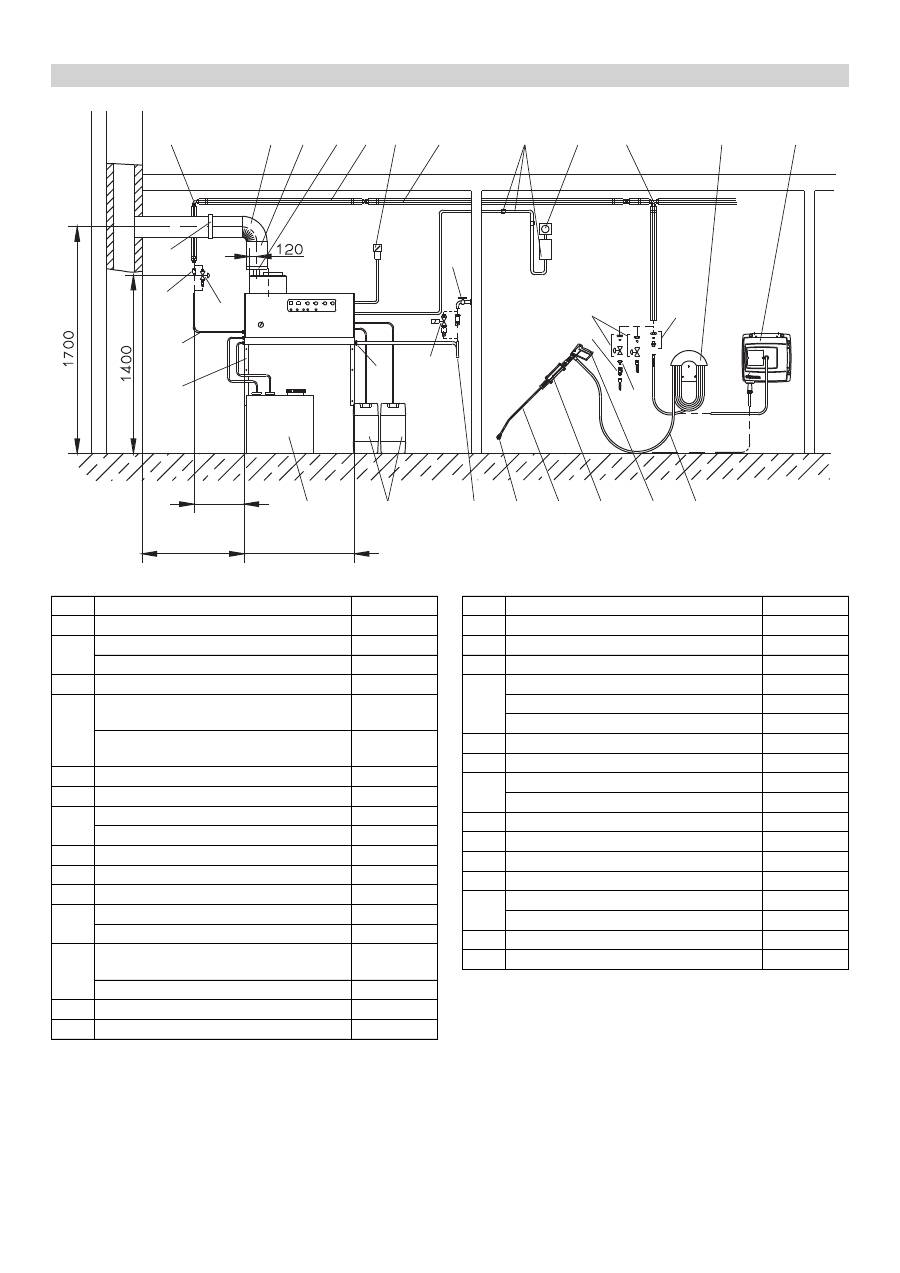 120

1700

1400